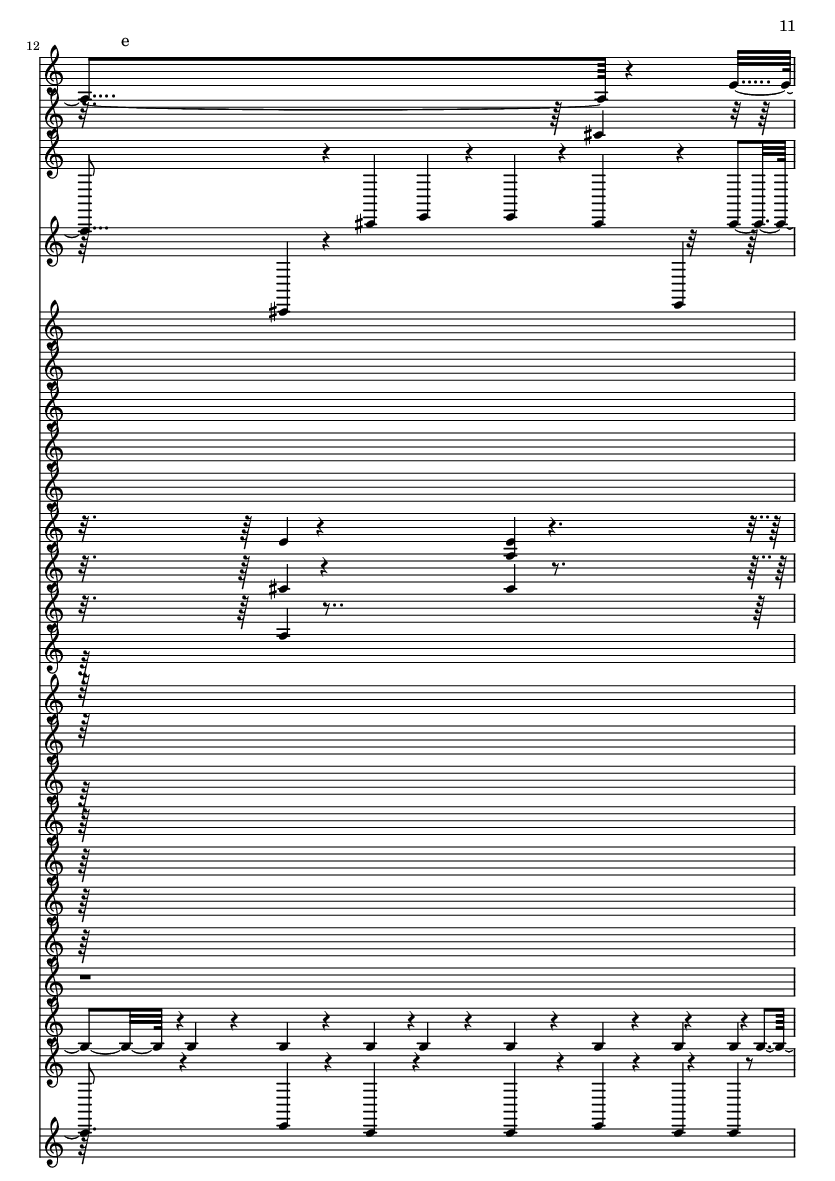 11

12

e